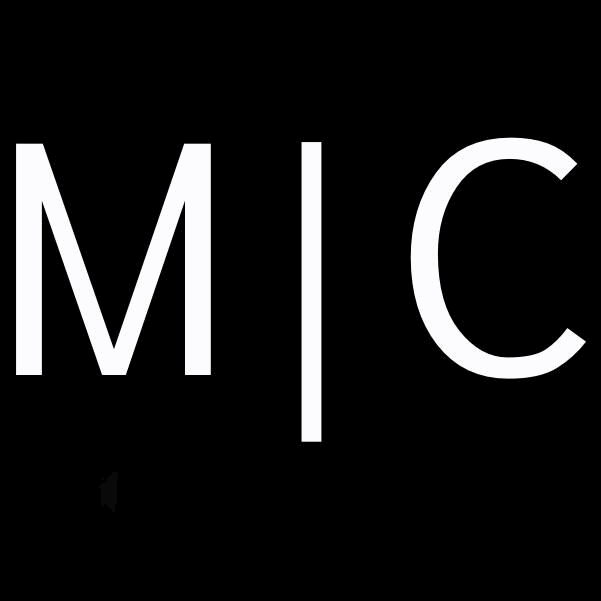 M | C